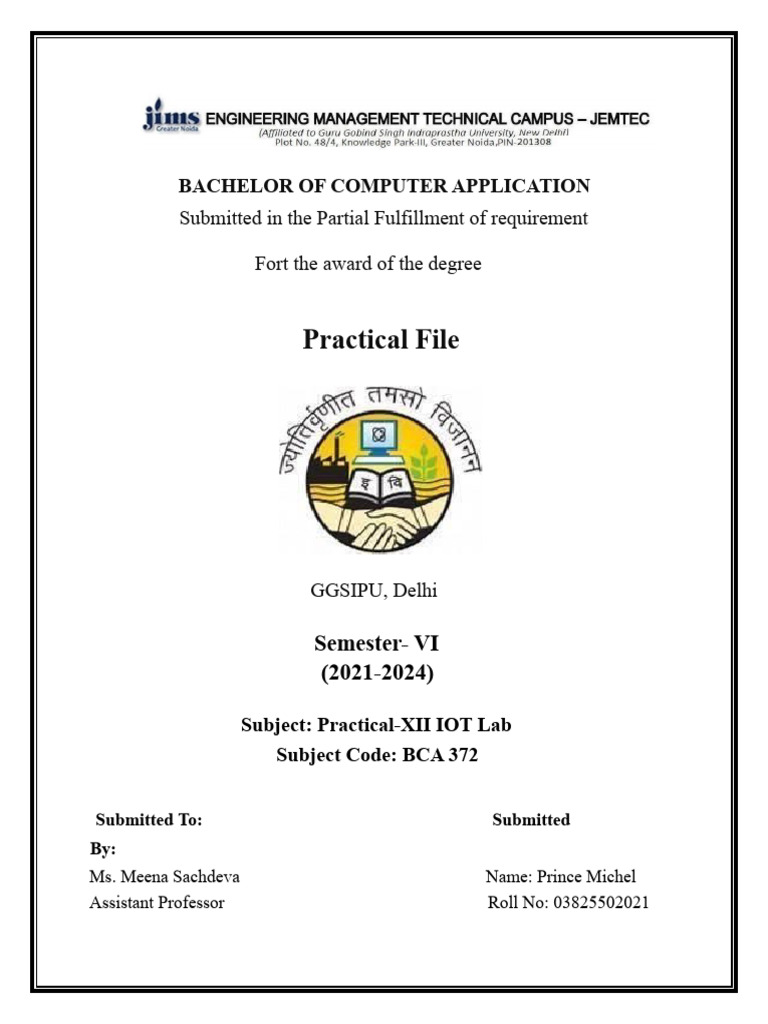 jims Greater Noida ENGINEERING MANAGEMENT TECHNICAL CAMPUS – JEMTEC
(Affiliated to Guru Gobind Singh Indraprastha University, New Delhi)
Plot No. 48/4, Knowledge Park-III, Greater Noida,PIN-201308

BACHELOR OF COMPUTER APPLICATION

Submitted in the Partial Fulfillment of requirement

Fort the award of the degree

Practical File

ज्योतिर्वृणीत तमसो विजानन्

इ वि

GGSIPU, Delhi

Semester- VI
(2021-2024)

Subject: Practical-XII IOT Lab
Subject Code: BCA 372

Submitted To: Submitted
By:
Ms. Meena Sachdeva Name: Prince Michel
Assistant Professor Roll No: 03825502021